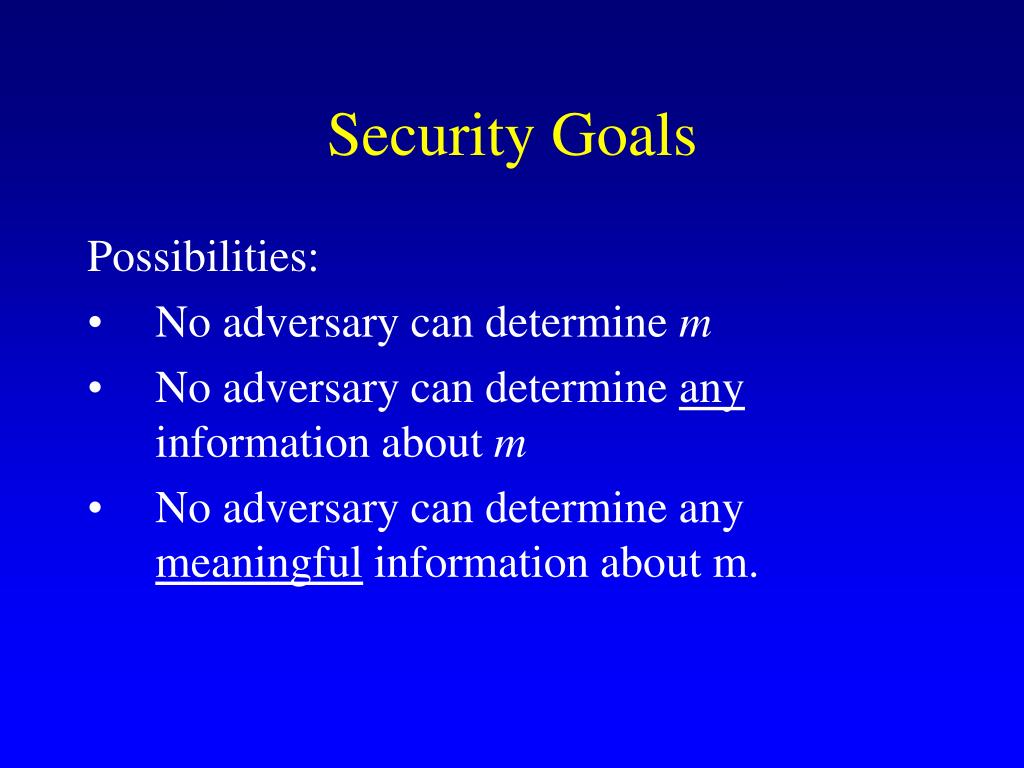 Security Goals

Possibilities:

• No adversary can determine $m$

• No adversary can determine any information about $m$

• No adversary can determine any meaningful information about m.